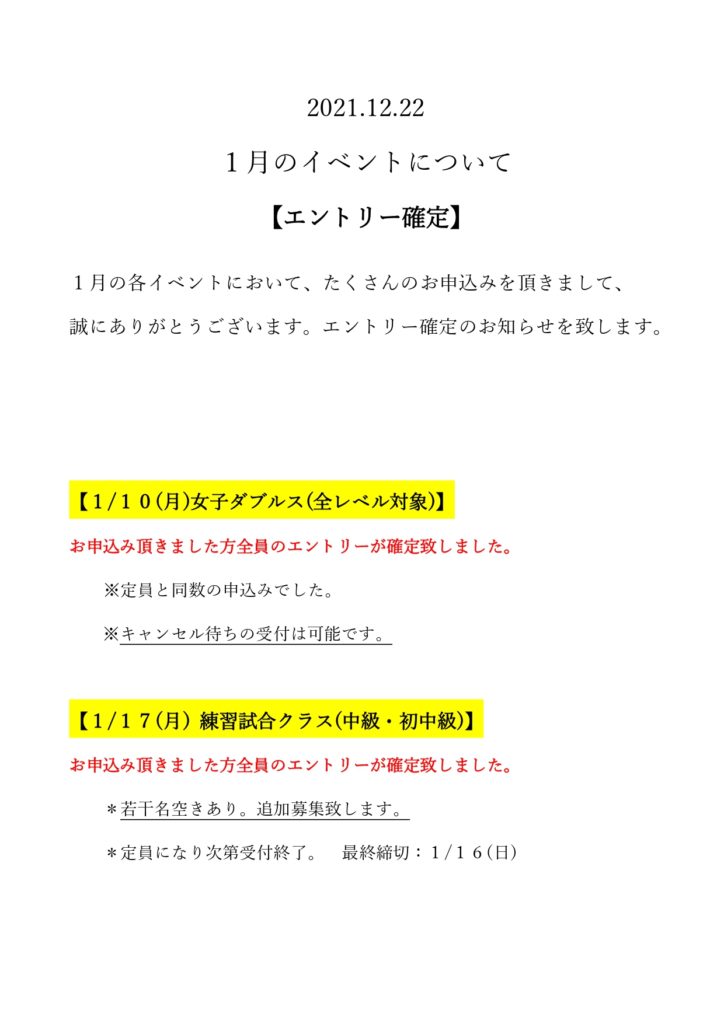 2021.12.22

１月のイベントについて

【エントリー確定】

１月の各イベントにおいて、たくさんのお申込みを頂きまして、誠にありがとうございます。エントリー確定のお知らせを致します。

【１/１０(月)女子ダブルス(全レベル対象)】

お申込み頂きました方全員のエントリーが確定致しました。

※定員と同数の申込みでした。

※キャンセル待ちの受付は可能です。

【１/１７(月) 練習試合クラス(中級・初中級)】

お申込み頂きました方全員のエントリーが確定致しました。

＊若干名空きあり。追加募集致します。

＊定員になり次第受付終了。　最終締切：１/１６(日)